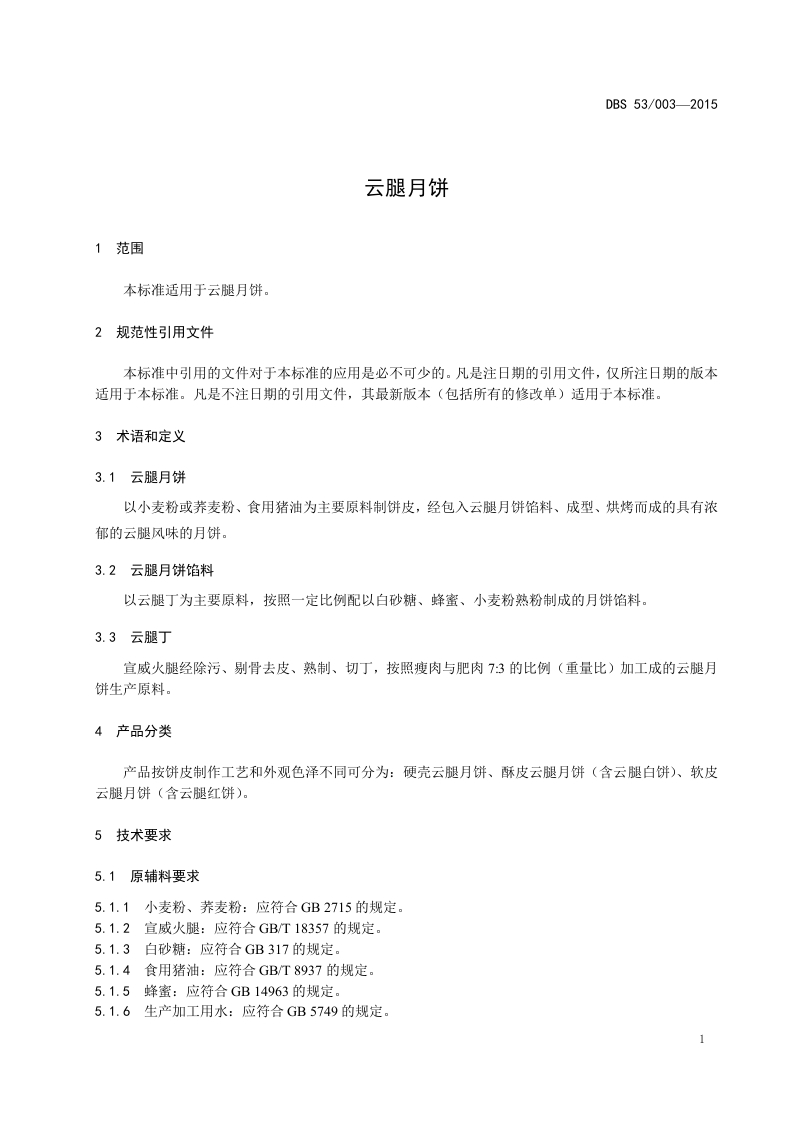 DBS 53/003—2015

云腿月饼

1 范围

本标准适用于云腿月饼。

2 规范性引用文件

本标准中引用的文件对于本标准的应用是必不可少的。凡是注日期的引用文件，仅所注日期的版本适用于本标准。凡是不注日期的引用文件，其最新版本（包括所有的修改单）适用于本标准。

3 术语和定义

3.1 云腿月饼

以小麦粉或荞麦粉、食用猪油为主要原料制饼皮，经包入云腿月饼馅料、成型、烘烤而成的具有浓郁的云腿风味的月饼。

3.2 云腿月饼馅料

以云腿丁为主要原料，按照一定比例配以白砂糖、蜂蜜、小麦粉熟粉制成的月饼馅料。

3.3 云腿丁

宣威火腿经除污、剔骨去皮、熟制、切丁，按照瘦肉与肥肉 7:3 的比例（重量比）加工成的云腿月饼生产原料。

4 产品分类

产品按饼皮制作工艺和外观色泽不同可分为：硬壳云腿月饼、酥皮云腿月饼（含云腿白饼）、软皮云腿月饼（含云腿红饼）。

5 技术要求

5.1 原辅料要求

5.1.1 小麦粉、荞麦粉：应符合 GB 2715 的规定。
5.1.2 宣威火腿：应符合 GB/T 18357 的规定。
5.1.3 白砂糖：应符合 GB 317 的规定。
5.1.4 食用猪油：应符合 GB/T 8937 的规定。
5.1.5 蜂蜜：应符合 GB 14963 的规定。
5.1.6 生产加工用水：应符合 GB 5749 的规定。

1